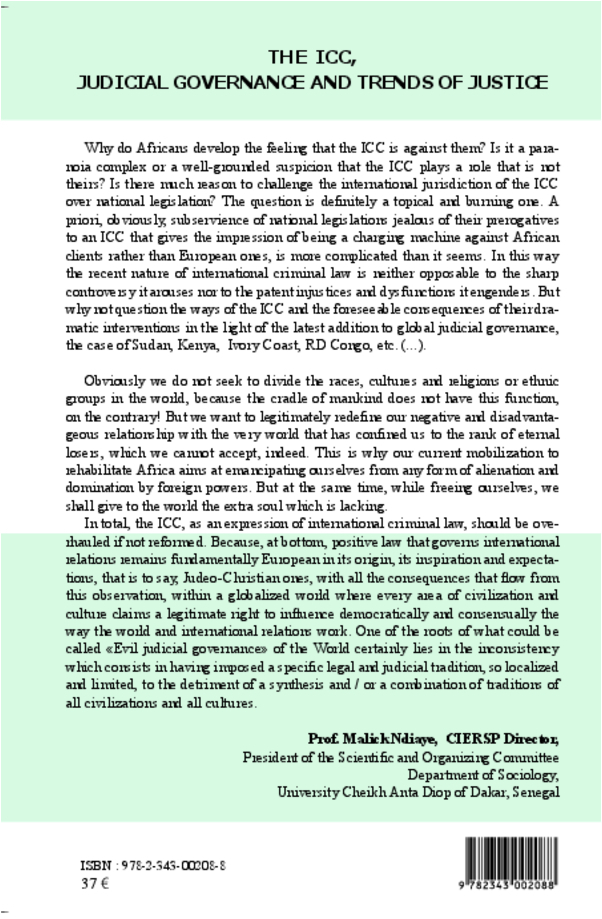 THE ICC,
JUDICIAL GOVERNANCE AND TRENDS OF JUSTICE

Why do Africans develop the feeling that the ICC is against them? Is it a paranoia complex or a well-grounded suspicion that the ICC plays a role that is not theirs? Is there much reason to challenge the international jurisdiction of the ICC over national legislation? The question is definitely a topical and burning one. A priori, obviously, subservience of national legislations jealous of their prerogatives to an ICC that gives the impression of being a charging machine against African clients rather than European ones, is more complicated than it seems. In this way the recent nature of international criminal law is neither opposable to the sharp controversy it arouses nor to the patent injustices and dysfunctions it engenders. But why not question the ways of the ICC and the foreseeable consequences of their dramatic interventions in the light of the latest addition to global judicial governance, the case of Sudan, Kenya, Ivory Coast, RD Congo, etc. (...).

Obviously we do not seek to divide the races, cultures and religions or ethnic groups in the world, because the cradle of mankind does not have this function, on the contrary! But we want to legitimately redefine our negative and disadvantageous relationship with the very world that has confined us to the rank of eternal losers, which we cannot accept, indeed. This is why our current mobilization to rehabilitate Africa aims at emancipating ourselves from any form of alienation and domination by foreign powers. But at the same time, while freeing ourselves, we shall give to the world the extra soul which is lacking.

In total, the ICC, as an expression of international criminal law, should be overhauled if not reformed. Because, at bottom, positive law that governs international relations remains fundamentally European in its origin, its inspiration and expectations, that is to say, Judeo-Christian ones, with all the consequences that flow from this observation, within a globalized world where every area of civilization and culture claims a legitimate right to influence democratically and consensually the way the world and international relations work. One of the roots of what could be called «Evil judicial governance» of the World certainly lies in the inconsistency which consists in having imposed a specific legal and judicial tradition, so localized and limited, to the detriment of a synthesis and / or a combination of traditions of all civilizations and all cultures.

Prof. Malick Ndiaye, CIERSP Director,
President of the Scientific and Organizing Committee
Department of Sociology,
University Cheikh Anta Diop of Dakar, Senegal

ISBN : 978-2-343-00208-8
37 €

9 782343 002088